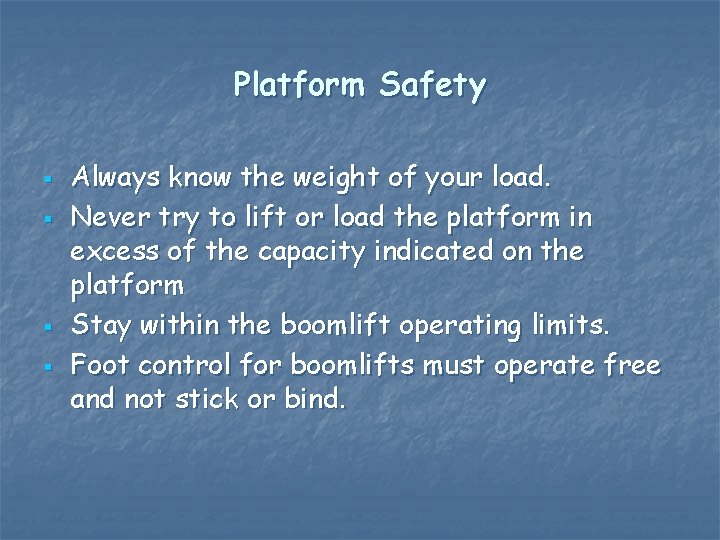 Platform Safety

• Always know the weight of your load.
• Never try to lift or load the platform in excess of the capacity indicated on the platform
• Stay within the boomlift operating limits.
• Foot control for boomlifts must operate free and not stick or bind.